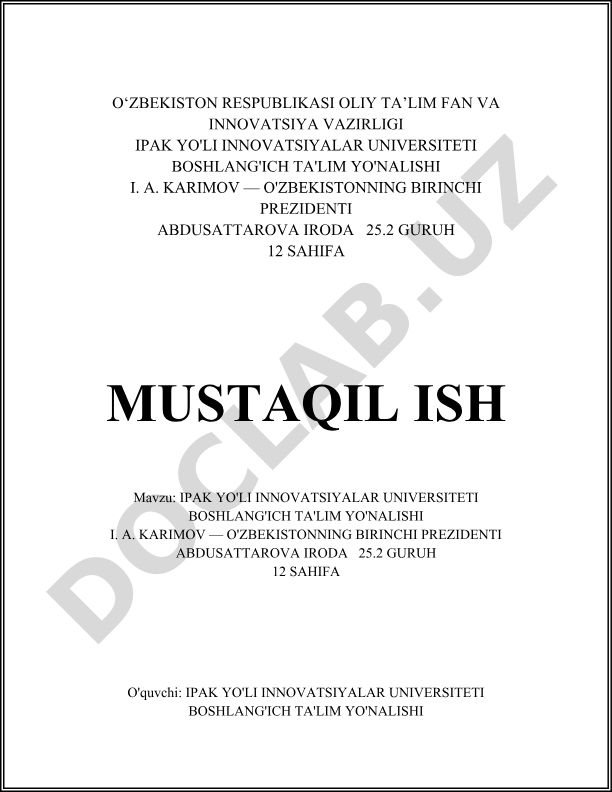 O‘ZBEKISTON RESPUBLIKASI OLIY TA’LIM FAN VA INNOVATSIYA VAZIRLIGI
IPAK YO'LI INNOVATSIYALAR UNIVERSITETI
BOSHLANG'ICH TA'LIM YO'NALISHI
I. A. KARIMOV — O'ZBEKISTONNING BIRINCHI PREZIDENTI
ABDUSATTAROVA IRODA 25.2 GURUH
12 SAHIFA

DOCLAB.UZ

MUSTAQIL ISH

Mavzu: IPAK YO'LI INNOVATSIYALAR UNIVERSITETI
BOSHLANG'ICH TA'LIM YO'NALISHI
I. A. KARIMOV — O'ZBEKISTONNING BIRINCHI PREZIDENTI
ABDUSATTAROVA IRODA 25.2 GURUH
12 SAHIFA

O'quvchi: IPAK YO'LI INNOVATSIYALAR UNIVERSITETI
BOSHLANG'ICH TA'LIM YO'NALISHI